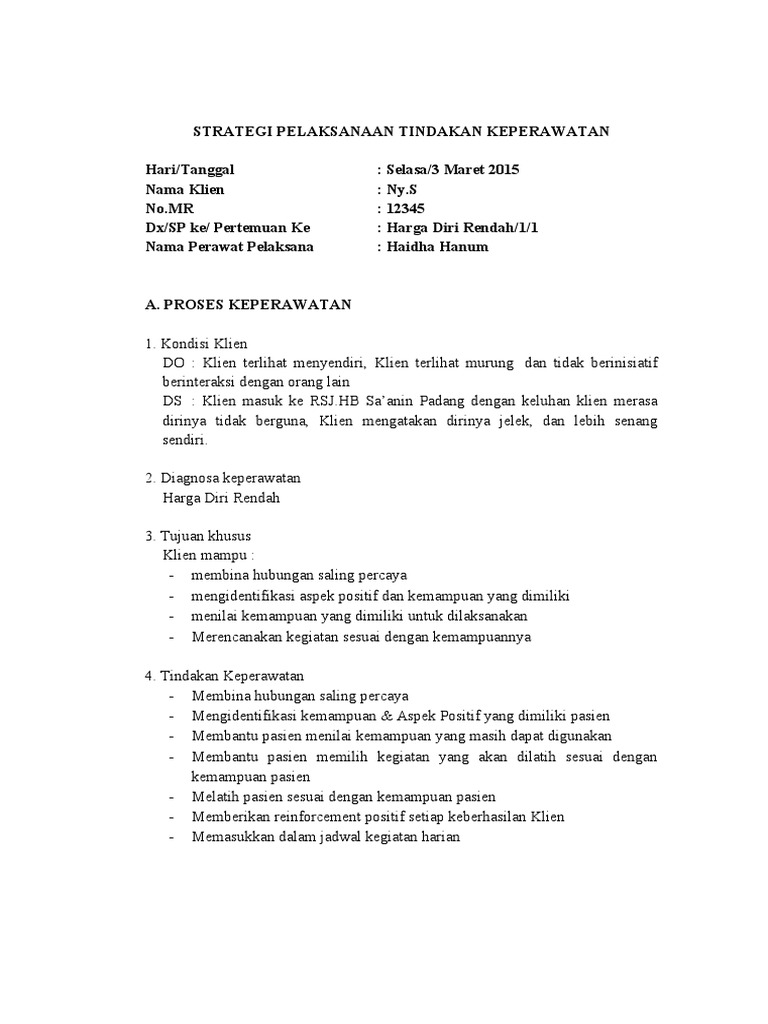 STRATEGI PELAKSANAAN TINDAKAN KEPERAWATAN

Hari/Tanggal : Selasa/3 Maret 2015
Nama Klien : Ny.S
No.MR : 12345
Dx/SP ke/ Pertemuan Ke : Harga Diri Rendah/1/1
Nama Perawat Pelaksana : Haidha Hanum

A. PROSES KEPERAWATAN

1. Kondisi Klien
DO : Klien terlihat menyendiri, Klien terlihat murung dan tidak berinisiatif berinteraksi dengan orang lain
DS : Klien masuk ke RSJ.HB Sa'anin Padang dengan keluhan klien merasa dirinya tidak berguna, Klien mengatakan dirinya jelek, dan lebih senang sendiri.

2. Diagnosa keperawatan
Harga Diri Rendah

3. Tujuan khusus
Klien mampu :
- membina hubungan saling percaya
- mengidentifikasi aspek positif dan kemampuan yang dimiliki
- menilai kemampuan yang dimiliki untuk dilaksanakan
- Merencanakan kegiatan sesuai dengan kemampuannya

4. Tindakan Keperawatan
- Membina hubungan saling percaya
- Mengidentifikasi kemampuan & Aspek Positif yang dimiliki pasien
- Membantu pasien menilai kemampuan yang masih dapat digunakan
- Membantu pasien memilih kegiatan yang akan dilatih sesuai dengan kemampuan pasien
- Melatih pasien sesuai dengan kemampuan pasien
- Memberikan reinforcement positif setiap keberhasilan Klien
- Memasukkan dalam jadwal kegiatan harian